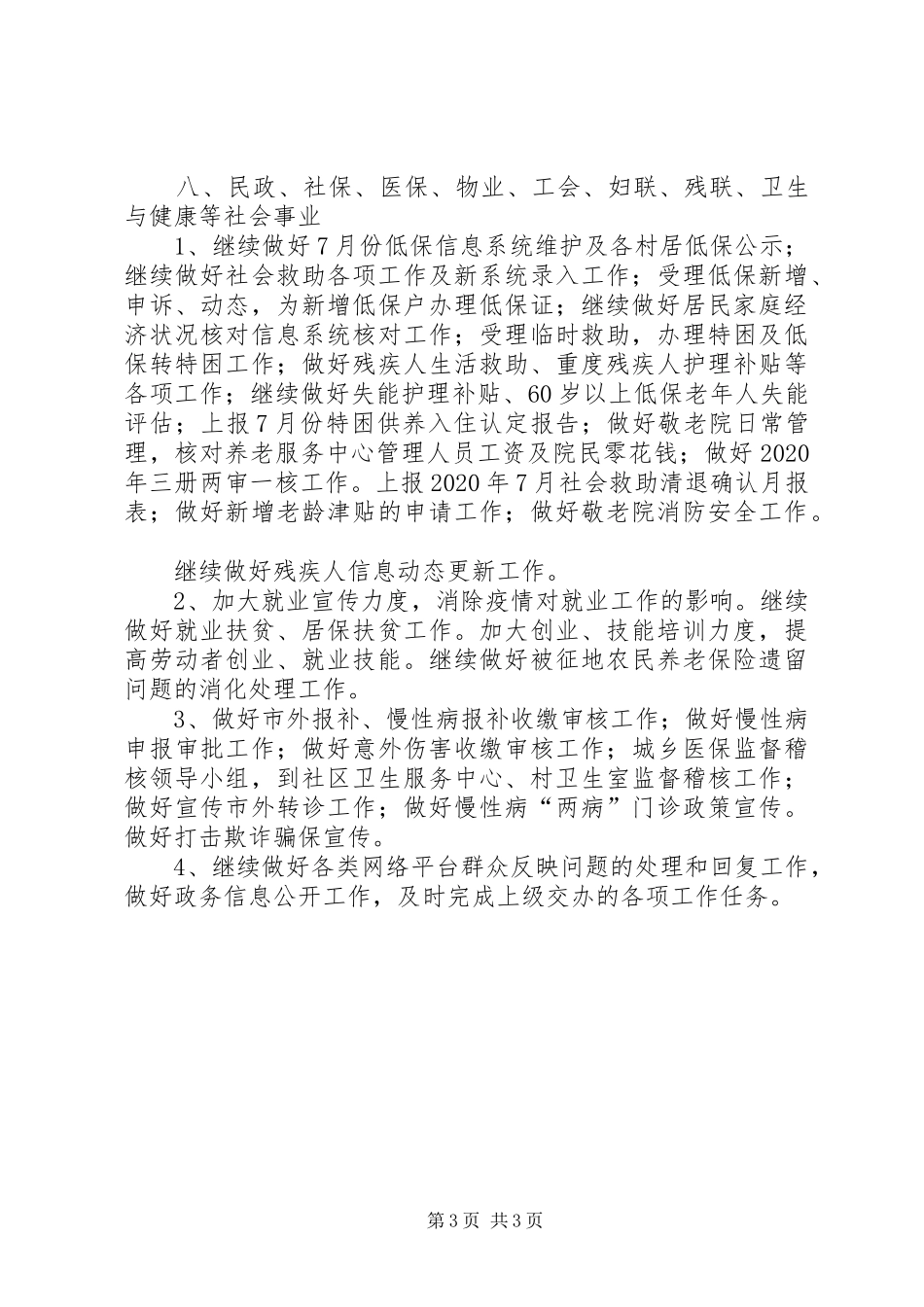 八、民政、社保、医保、物业、工会、妇联、残联、卫生与健康等社会事业

1、继续做好7月份低保信息系统维护及各村居低保公示；继续做好社会救助各项工作及新系统录入工作；受理低保新增、申诉、动态，为新增低保户办理低保证；继续做好居民家庭经济状况核对信息系统核对工作；受理临时救助，办理特困及低保转特困工作；做好残疾人生活救助、重度残疾人护理补贴等各项工作；继续做好失能护理补贴、60岁以上低保老年人失能评估；上报7月份特困供养入住认定报告；做好敬老院日常管理，核对养老服务中心管理人员工资及院民零花钱；做好2020年三册两审一核工作。上报2020年7月社会救助清退确认月报表；做好新增老龄津贴的申请工作；做好敬老院消防安全工作。

继续做好残疾人信息动态更新工作。

2、加大就业宣传力度，消除疫情对就业工作的影响。继续做好就业扶贫、居保扶贫工作。加大创业、技能培训力度，提高劳动者创业、就业技能。继续做好被征地农民养老保险遗留问题的消化处理工作。

3、做好市外报补、慢性病报补收缴审核工作；做好慢性病申报审批工作；做好意外伤害收缴审核工作；城乡医保监督稽核领导小组，到社区卫生服务中心、村卫生室监督稽核工作；做好宣传市外转诊工作；做好慢性病“两病”门诊政策宣传。做好打击欺诈骗保宣传。

4、继续做好各类网络平台群众反映问题的处理和回复工作，做好政务信息公开工作，及时完成上级交办的各项工作任务。

第3页 共3页